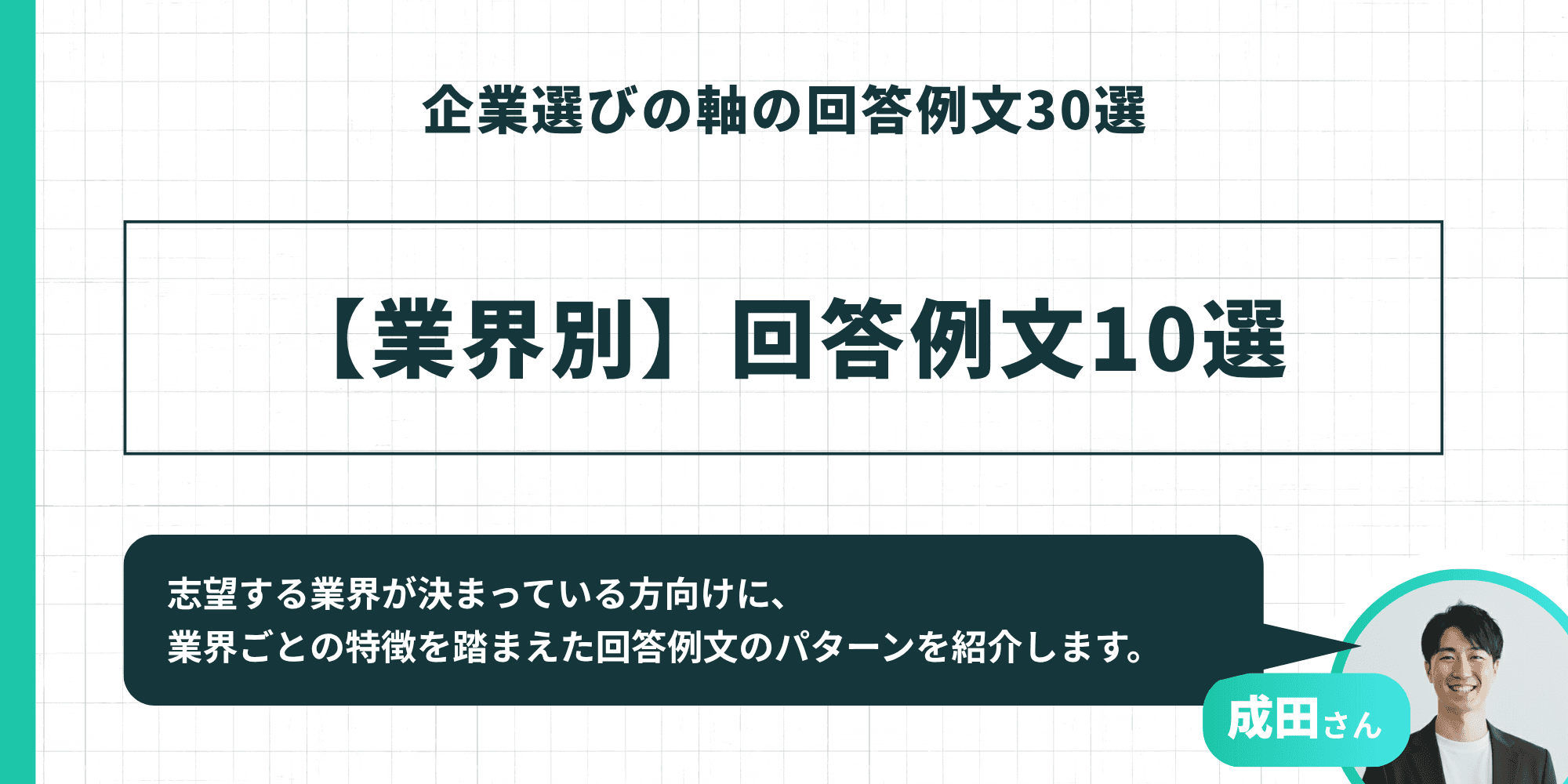 企業選びの軸の回答例文30選

【業界別】回答例文10選

志望する業界が決まっている方向けに、
業界ごとの特徴を踏まえた回答例文のパターンを紹介します。

成田さん